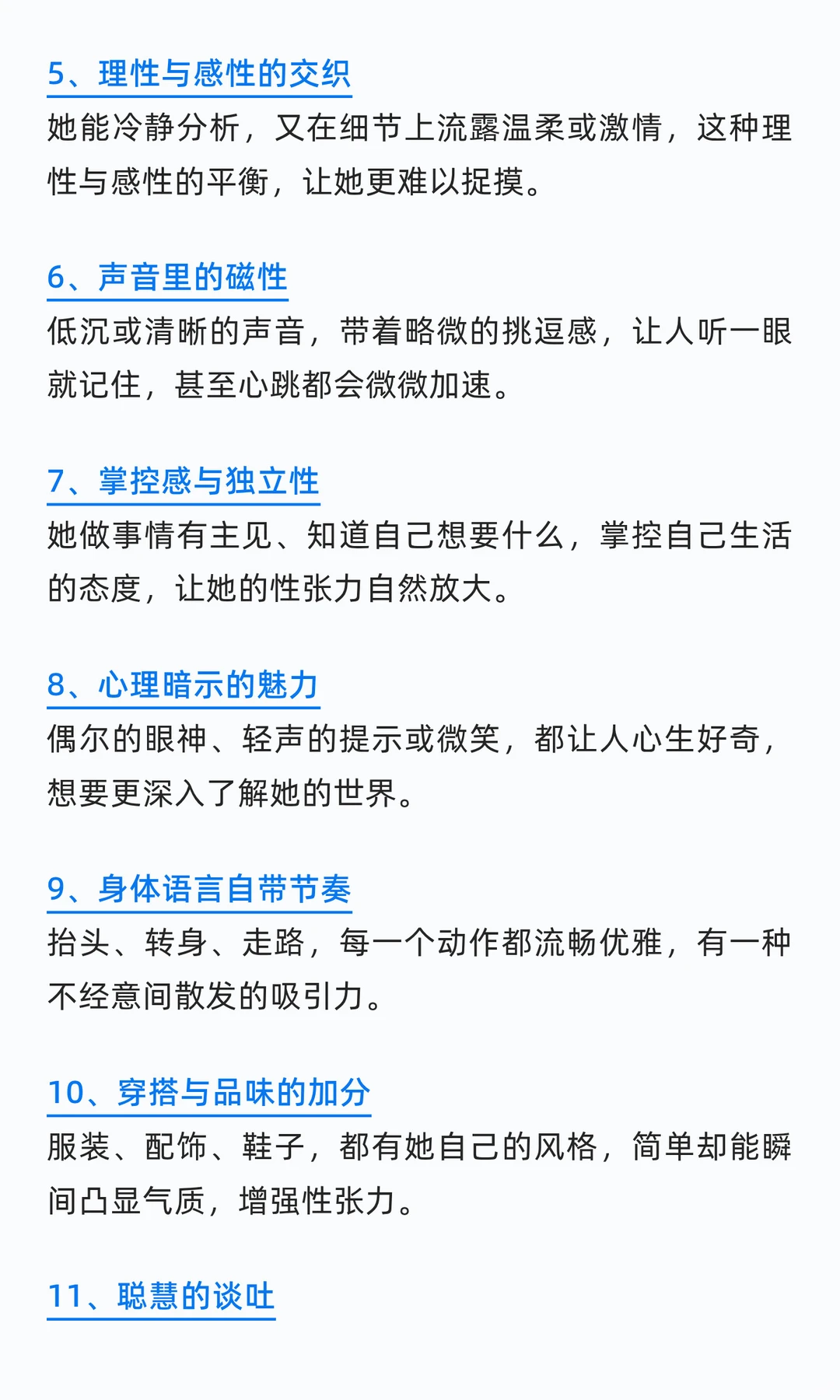 5、理性与感性的交织

她能冷静分析，又在细节上流露温柔或激情，这种理性与感性的平衡，让她更难以捉摸。

6、声音里的磁性

低沉或清晰的声音，带着略微的挑逗感，让人听一眼就记住，甚至心跳都会微微加速。

7、掌控感与独立性

她做事情有主见、知道自己想要什么，掌控自己生活的态度，让她的性张力自然放大。

8、心理暗示的魅力

偶尔的眼神、轻声的提示或微笑，都让人心生好奇，想要更深入了解她的世界。

9、身体语言自带节奏

抬头、转身、走路，每一个动作都流畅优雅，有一种不经意间散发的吸引力。

10、穿搭与品味的加分

服装、配饰、鞋子，都有她自己的风格，简单却能瞬间凸显气质，增强性张力。

11、聪慧的谈吐